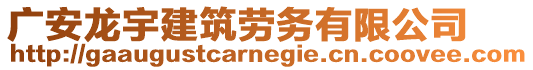 广安龙宇建筑劳务有限公司
http://gaaugustcarnegie.cn.coovee.com